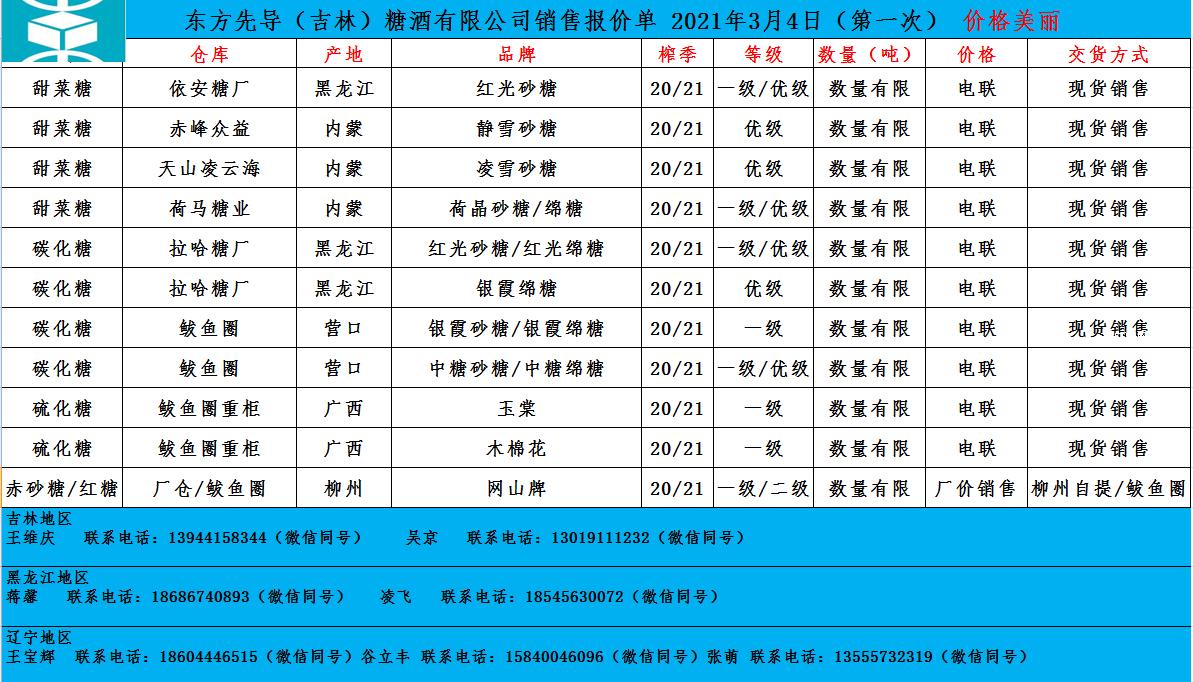 东方先导（吉林）糖酒有限公司销售报价单 2021年3月4日（第一次） 价格美丽

| | 仓库 | 产地 | 品牌 | 榨季 | 等级 | 数量（吨） | 价格 | 交货方式 |
|---|---|---|---|---|---|---|---|---|
| 甜菜糖 | 依安糖厂 | 黑龙江 | 红光砂糖 | 20/21 | 一级/优级 | 数量有限 | 电联 | 现货销售 |
| 甜菜糖 | 赤峰众益 | 内蒙 | 静雪砂糖 | 20/21 | 优级 | 数量有限 | 电联 | 现货销售 |
| 甜菜糖 | 天山凌云海 | 内蒙 | 凌雪砂糖 | 20/21 | 优级 | 数量有限 | 电联 | 现货销售 |
| 甜菜糖 | 荷马糖业 | 内蒙 | 荷晶砂糖/绵糖 | 20/21 | 一级/优级 | 数量有限 | 电联 | 现货销售 |
| 碳化糖 | 拉哈糖厂 | 黑龙江 | 红光砂糖/红光绵糖 | 20/21 | 一级/优级 | 数量有限 | 电联 | 现货销售 |
| 碳化糖 | 拉哈糖厂 | 黑龙江 | 银霞绵糖 | 20/21 | 优级 | 数量有限 | 电联 | 现货销售 |
| 碳化糖 | 鲅鱼圈 | 营口 | 银霞砂糖/银霞绵糖 | 20/21 | 一级 | 数量有限 | 电联 | 现货销售 |
| 碳化糖 | 鲅鱼圈 | 营口 | 中糖砂糖/中糖绵糖 | 20/21 | 一级/优级 | 数量有限 | 电联 | 现货销售 |
| 硫化糖 | 鲅鱼圈重柜 | 广西 | 玉棠 | 20/21 | 一级 | 数量有限 | 电联 | 现货销售 |
| 硫化糖 | 鲅鱼圈重柜 | 广西 | 木棉花 | 20/21 | 一级 | 数量有限 | 电联 | 现货销售 |
| 赤砂糖/红糖 | 厂仓/鲅鱼圈 | 柳州 | 网山牌 | 20/21 | 一级/二级 | 数量有限 | 厂价销售 | 柳州自提/鲅鱼圈 |

吉林地区
王维庆 联系电话：13944158344（微信同号） 吴京 联系电话：13019111232（微信同号）

黑龙江地区
蒋馨 联系电话：18686740893（微信同号） 凌飞 联系电话：18545630072（微信同号）

辽宁地区
王宝辉 联系电话：18604446515（微信同号）谷立丰 联系电话：15840046096（微信同号）张萌 联系电话：13555732319（微信同号）